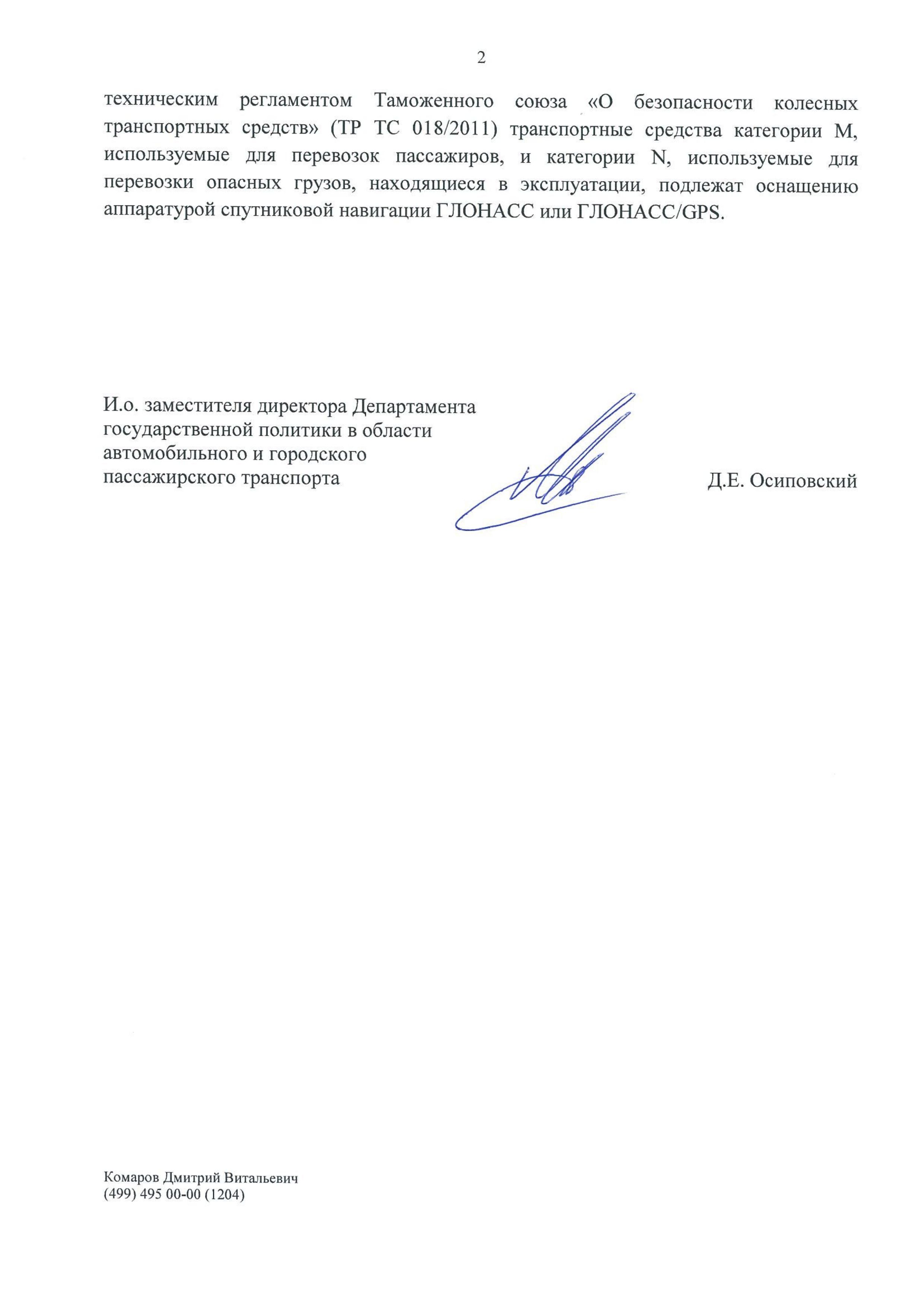 2

техническим регламентом Таможенного союза «О безопасности колесных транспортных средств» (ТР ТС 018/2011) транспортные средства категории M, используемые для перевозок пассажиров, и категории N, используемые для перевозки опасных грузов, находящиеся в эксплуатации, подлежат оснащению аппаратурой спутниковой навигации ГЛОНАСС или ГЛОНАСС/GPS.

И.о. заместителя директора Департамента государственной политики в области автомобильного и городского пассажирского транспорта

Д.Е. Осиповский

Комаров Дмитрий Витальевич
(499) 495 00-00 (1204)